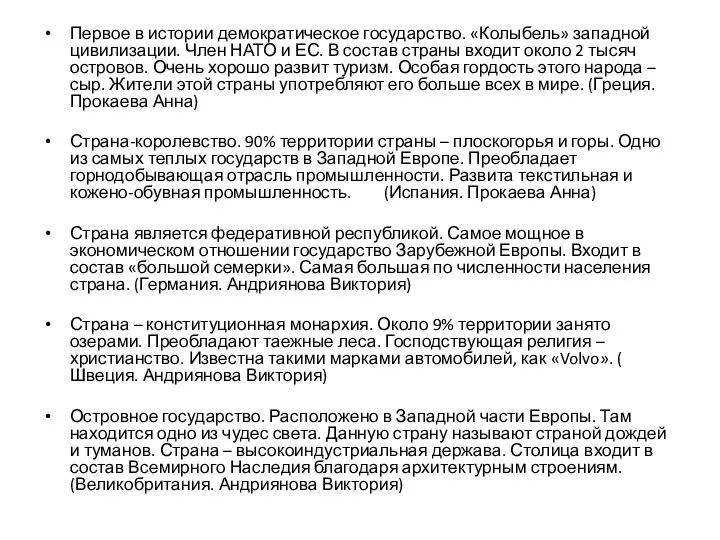 • Первое в истории демократическое государство. «Колыбель» западной цивилизации. Член НАТО и ЕС. В состав страны входит около 2 тысяч островов. Очень хорошо развит туризм. Особая гордость этого народа – сыр. Жители этой страны употребляют его больше всех в мире. (Греция. Прокаева Анна)

• Страна-королевство. 90% территории страны – плоскогорья и горы. Одно из самых теплых государств в Западной Европе. Преобладает горнодобывающая отрасль промышленности. Развита текстильная и кожено-обувная промышленность. (Испания. Прокаева Анна)

• Страна является федеративной республикой. Самое мощное в экономическом отношении государство Зарубежной Европы. Входит в состав «большой семерки». Самая большая по численности населения страна. (Германия. Андриянова Виктория)

• Страна – конституционная монархия. Около 9% территории занято озерами. Преобладают таежные леса. Господствующая религия – христианство. Известна такими марками автомобилей, как «Volvo». ( Швеция. Андриянова Виктория)

• Островное государство. Расположено в Западной части Европы. Там находится одно из чудес света. Данную страну называют страной дождей и туманов. Страна – высокоиндустриальная держава. Столица входит в состав Всемирного Наследия благодаря архитектурным строениям. (Великобритания. Андриянова Виктория)